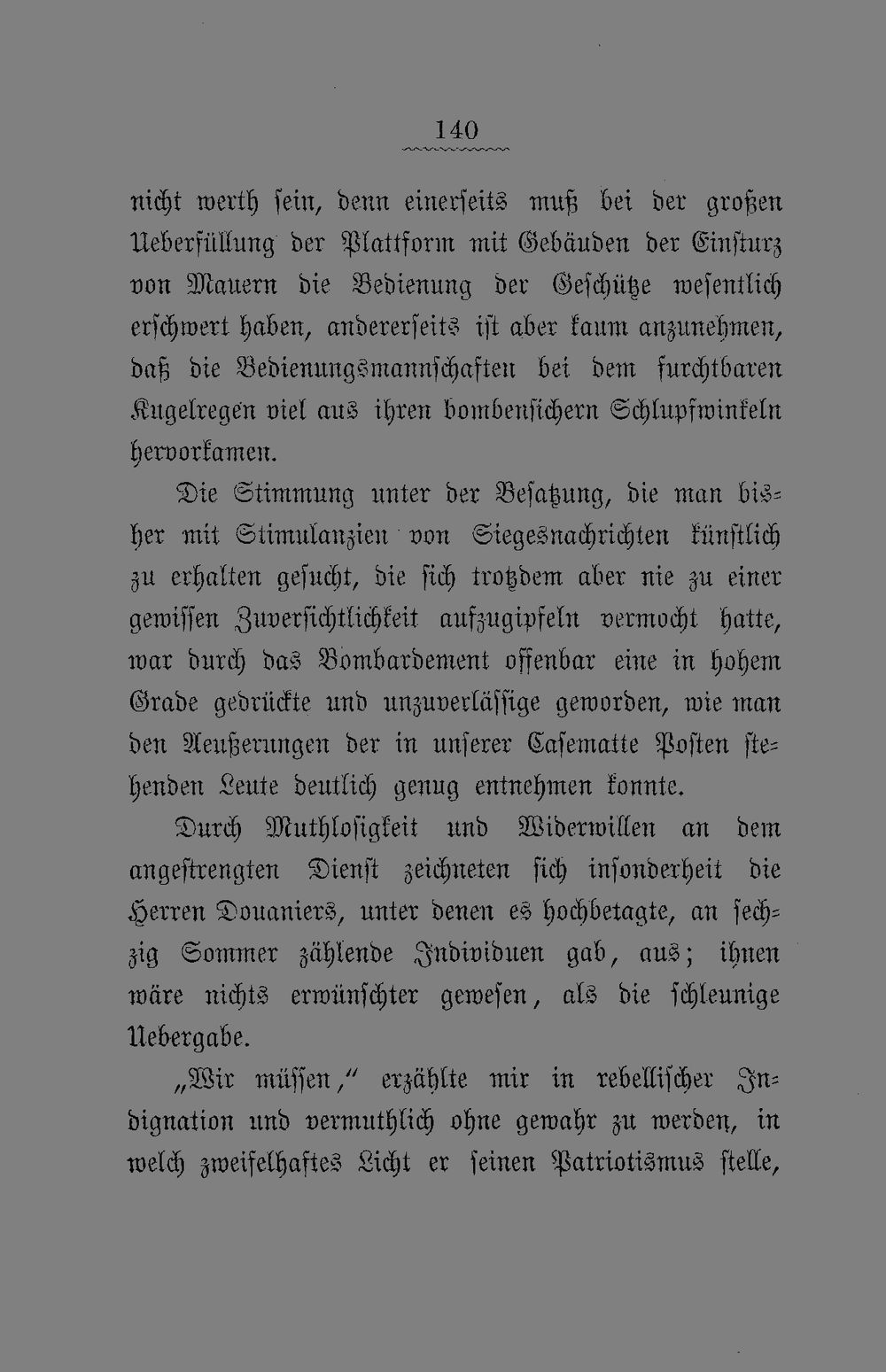 140

nicht werth sein, denn einerseits muß bei der großen Ueberfüllung der Plattform mit Gebäuden der Einsturz von Mauern die Bedienung der Geschütze wesentlich erschwert haben, andererseits ist aber kaum anzunehmen, daß die Bedienungsmannschaften bei dem furchtbaren Kugelregen viel aus ihren bombensichern Schlupfwinkeln hervorkamen.

Die Stimmung unter der Besatzung, die man bisher mit Stimulanzien von Siegesnachrichten künstlich zu erhalten gesucht, die sich trotzdem aber nie zu einer gewissen Zuversichtlichkeit aufzugipfeln vermocht hatte, war durch das Bombardement offenbar eine in hohem Grade gedrückte und unzuverlässige geworden, wie man den Aeußerungen der in unserer Casematte Posten stehenden Leute deutlich genug entnehmen konnte.

Durch Muthlosigkeit und Widerwillen an dem angestrengten Dienst zeichneten sich insonderheit die Herren Douaniers, unter denen es hochbetagte, an sechzig Sommer zählende Individuen gab, aus; ihnen wäre nichts erwünschter gewesen, als die schleunige Uebergabe.

„Wir müssen," erzählte mir in rebellischer Indignation und vermuthlich ohne gewahr zu werden, in welch zweifelhaftes Licht er seinen Patriotismus stelle,